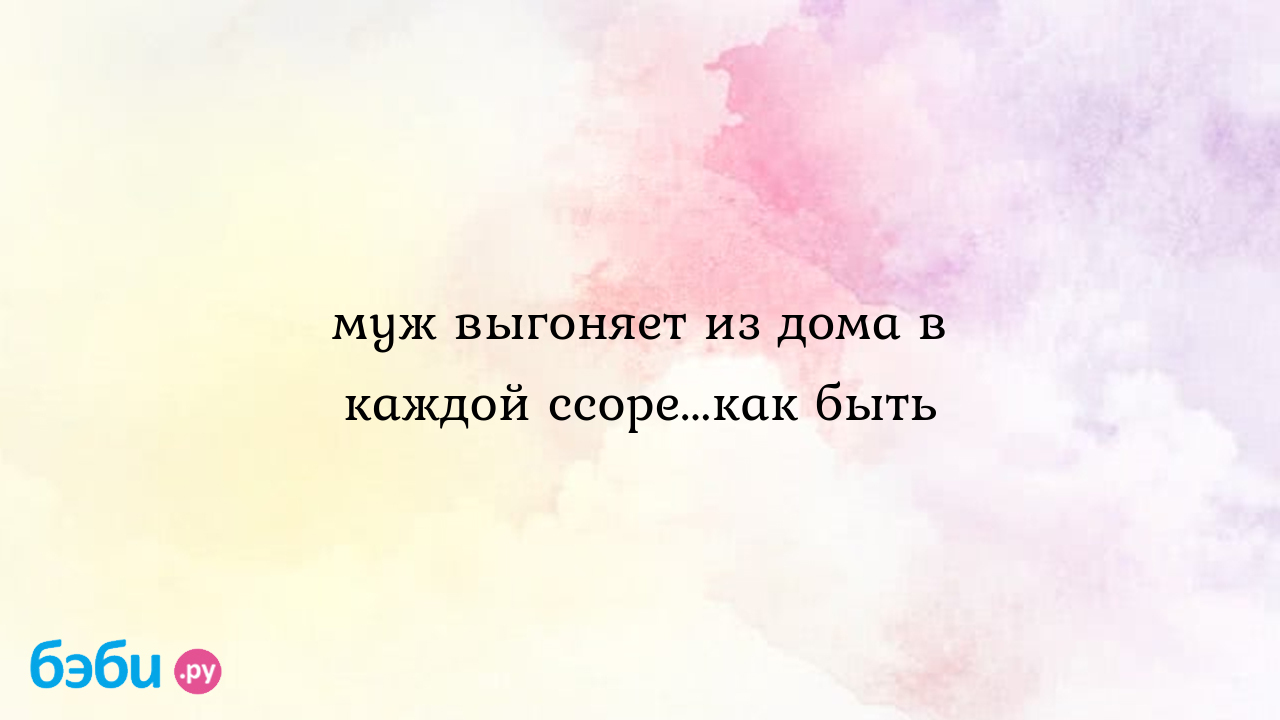 муж выгоняет из дома в каждой ссоре...как быть

бэби.ру